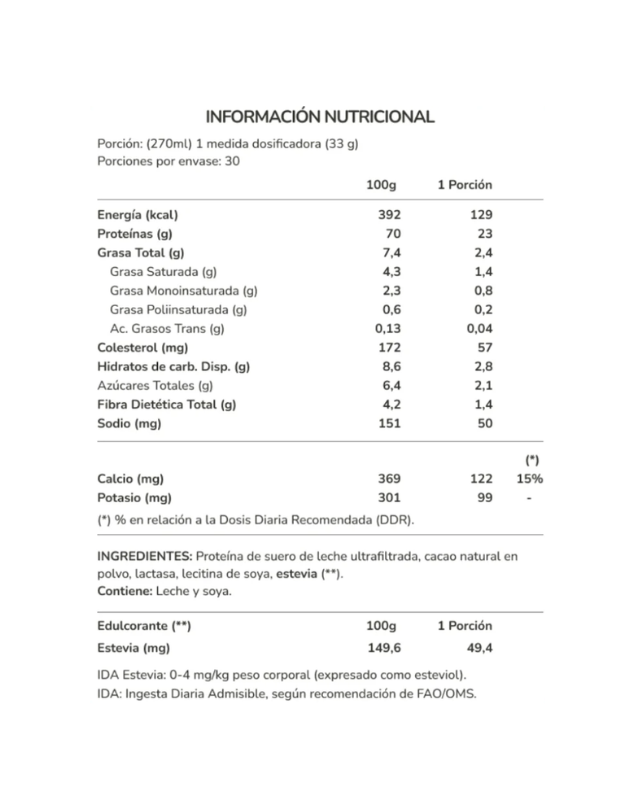 INFORMACIÓN NUTRICIONAL

Porción: (270ml) 1 medida dosificadora (33 g)
Porciones por envase: 30

| | 100g | 1 Porción | |
|---|---|---|---|
| Energía (kcal) | 392 | 129 | |
| Proteínas (g) | 70 | 23 | |
| Grasa Total (g) | 7,4 | 2,4 | |
| Grasa Saturada (g) | 4,3 | 1,4 | |
| Grasa Monoinsaturada (g) | 2,3 | 0,8 | |
| Grasa Poliinsaturada (g) | 0,6 | 0,2 | |
| Ac. Grasos Trans (g) | 0,13 | 0,04 | |
| Colesterol (mg) | 172 | 57 | |
| Hidratos de carb. Disp. (g) | 8,6 | 2,8 | |
| Azúcares Totales (g) | 6,4 | 2,1 | |
| Fibra Dietética Total (g) | 4,2 | 1,4 | |
| Sodio (mg) | 151 | 50 | |
| | | | (*) |
| Calcio (mg) | 369 | 122 | 15% |
| Potasio (mg) | 301 | 99 | - |

(*) % en relación a la Dosis Diaria Recomendada (DDR).

INGREDIENTES: Proteína de suero de leche ultrafiltrada, cacao natural en polvo, lactasa, lecitina de soya, estevia (**).
Contiene: Leche y soya.

| Edulcorante (**) | 100g | 1 Porción |
|---|---|---|
| Estevia (mg) | 149,6 | 49,4 |

IDA Estevia: 0-4 mg/kg peso corporal (expresado como esteviol).
IDA: Ingesta Diaria Admisible, según recomendación de FAO/OMS.